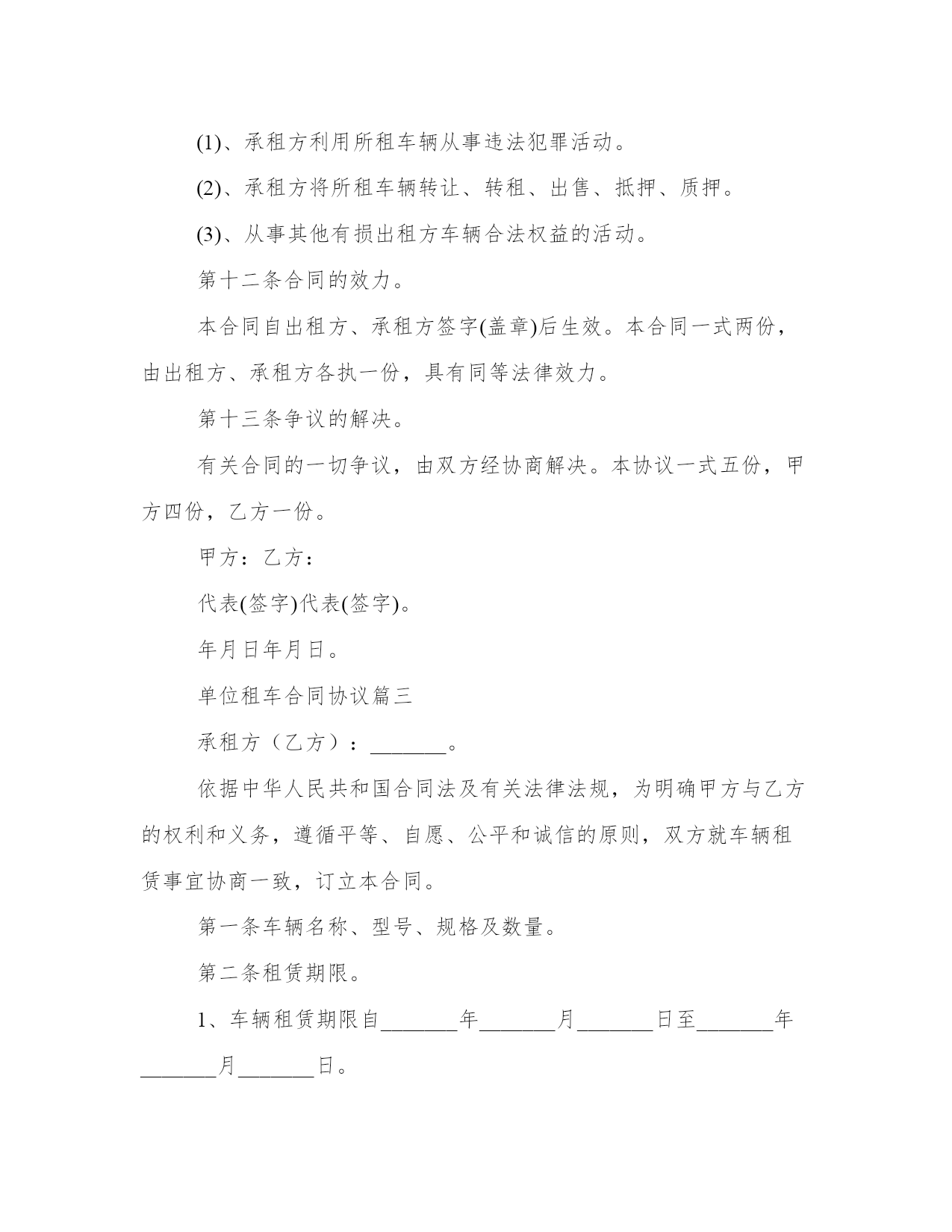 (1)、承租方利用所租车辆从事违法犯罪活动。

(2)、承租方将所租车辆转让、转租、出售、抵押、质押。

(3)、从事其他有损出租方车辆合法权益的活动。

第十二条合同的效力。

本合同自出租方、承租方签字(盖章)后生效。本合同一式两份，由出租方、承租方各执一份，具有同等法律效力。

第十三条争议的解决。

有关合同的一切争议，由双方经协商解决。本协议一式五份，甲方四份，乙方一份。

甲方：乙方：

代表(签字)代表(签字)。

年月日年月日。

单位租车合同协议篇三

承租方（乙方）：_______。

依据中华人民共和国合同法及有关法律法规，为明确甲方与乙方的权利和义务，遵循平等、自愿、公平和诚信的原则，双方就车辆租赁事宜协商一致，订立本合同。

第一条车辆名称、型号、规格及数量。

第二条租赁期限。

1、车辆租赁期限自_______年_______月_______日至_______年_______月_______日。